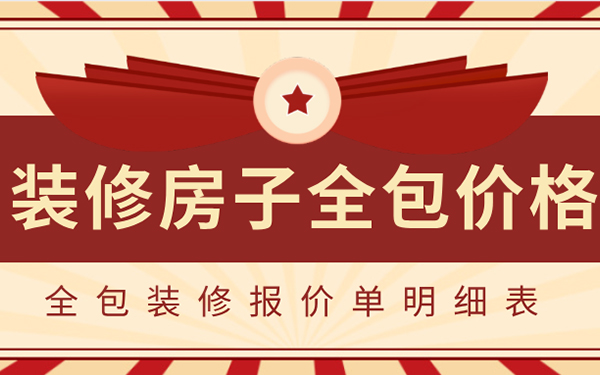 装修房子全包价格

全包装修报价单明细表